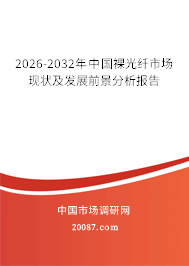 2026-2032年中国裸光纤市场现状及发展前景分析报告

中国市场调研网

20087.com